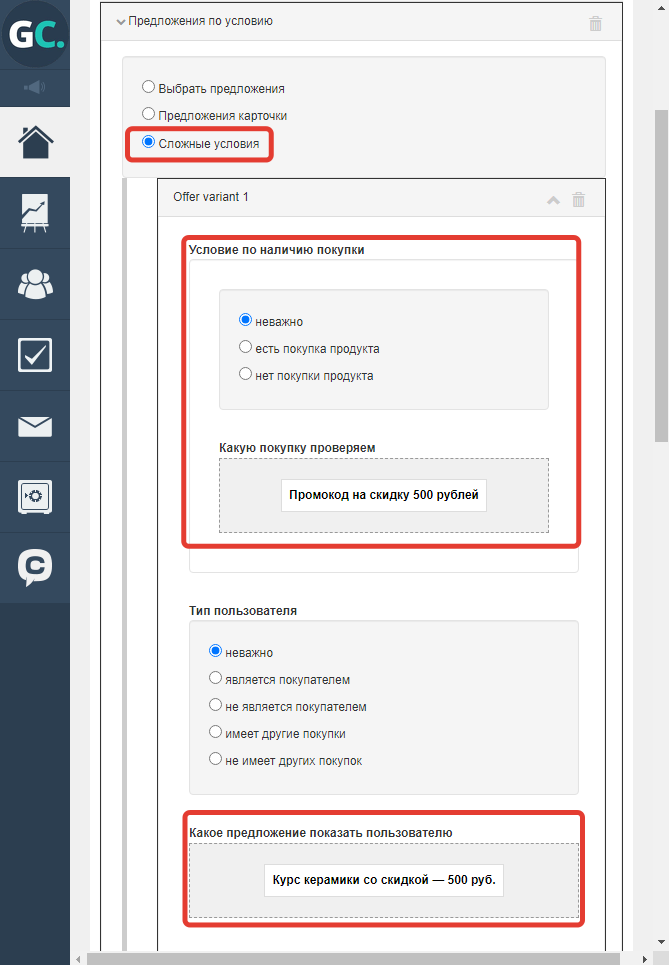 GC.

Предложения по условию

Выбрать предложения
Предложения карточки
Сложные условия

Offer variant 1

Условие по наличию покупки

неважно
есть покупка продукта
нет покупки продукта

Какую покупку проверяем

Промокод на скидку 500 рублей

Тип пользователя

неважно
является покупателем
не является покупателем
имеет другие покупки
не имеет других покупок

Какое предложение показать пользователю

Курс керамики со скидкой — 500 руб.